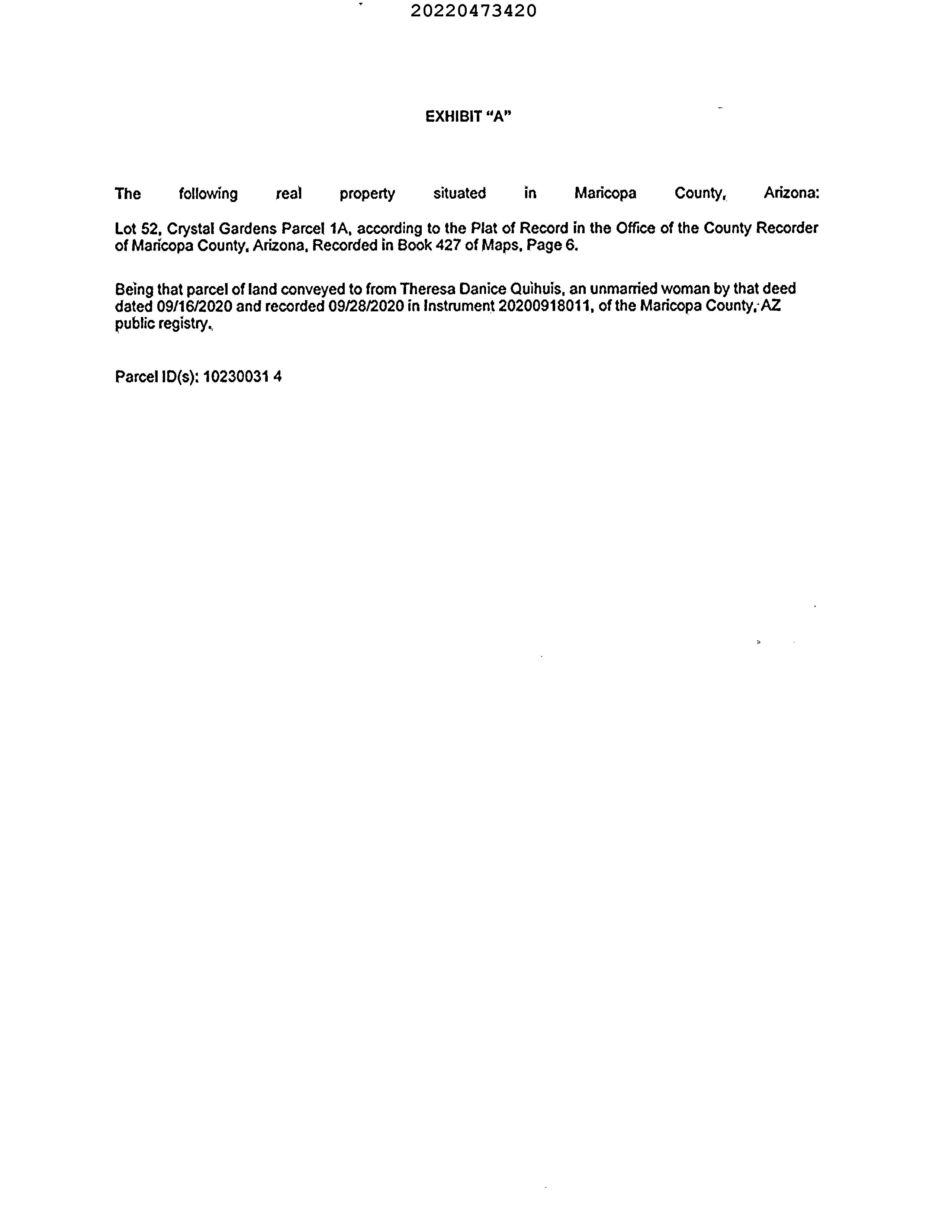 20220473420

EXHIBIT "A"

The following real property situated in Maricopa County, Arizona:

Lot 52, Crystal Gardens Parcel 1A, according to the Plat of Record in the Office of the County Recorder of Maricopa County, Arizona, Recorded in Book 427 of Maps, Page 6.

Being that parcel of land conveyed to from Theresa Danice Quihuis, an unmarried woman by that deed dated 09/16/2020 and recorded 09/28/2020 in Instrument 20200918011, of the Maricopa County, AZ public registry.

Parcel ID(s): 10230031 4